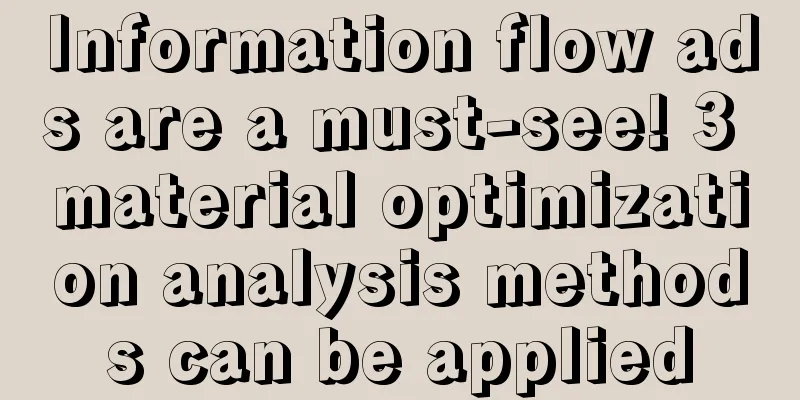 Information flow ads are a must-see! 3 material optimization analysis methods can be applied